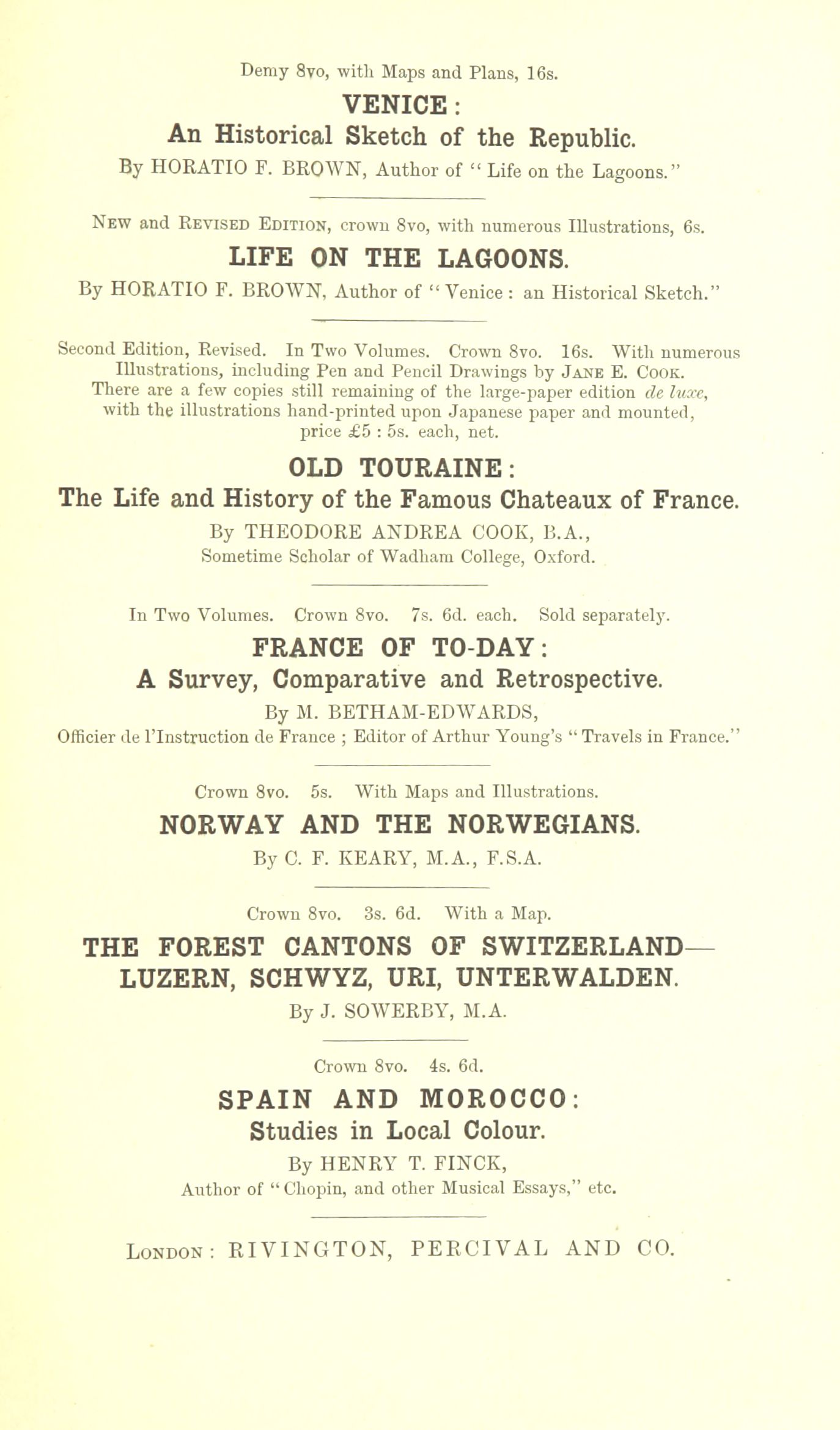 Demy 8vo, with Maps and Plans, 16s.

VENICE:
An Historical Sketch of the Republic.
By HORATIO F. BROWN, Author of "Life on the Lagoons."

New and Revised Edition, crown 8vo, with numerous Illustrations, 6s.

LIFE ON THE LAGOONS.
By HORATIO F. BROWN, Author of "Venice: an Historical Sketch."

Second Edition, Revised. In Two Volumes. Crown 8vo. 16s. With numerous Illustrations, including Pen and Pencil Drawings by Jane E. Cook. There are a few copies still remaining of the large-paper edition de luxe, with the illustrations hand-printed upon Japanese paper and mounted, price £5 : 5s. each, net.

OLD TOURAINE:
The Life and History of the Famous Chateaux of France.
By THEODORE ANDREA COOK, B.A.,
Sometime Scholar of Wadham College, Oxford.

In Two Volumes. Crown 8vo. 7s. 6d. each. Sold separately.

FRANCE OF TO-DAY:
A Survey, Comparative and Retrospective.
By M. BETHAM-EDWARDS,
Officier de l'Instruction de France ; Editor of Arthur Young's "Travels in France."

Crown 8vo. 5s. With Maps and Illustrations.

NORWAY AND THE NORWEGIANS.
By C. F. KEARY, M.A., F.S.A.

Crown 8vo. 3s. 6d. With a Map.

THE FOREST CANTONS OF SWITZERLAND—
LUZERN, SCHWYZ, URI, UNTERWALDEN.
By J. SOWERBY, M.A.

Crown 8vo. 4s. 6d.

SPAIN AND MOROCCO:
Studies in Local Colour.
By HENRY T. FINCK,
Author of "Chopin, and other Musical Essays," etc.

London: RIVINGTON, PERCIVAL AND CO.